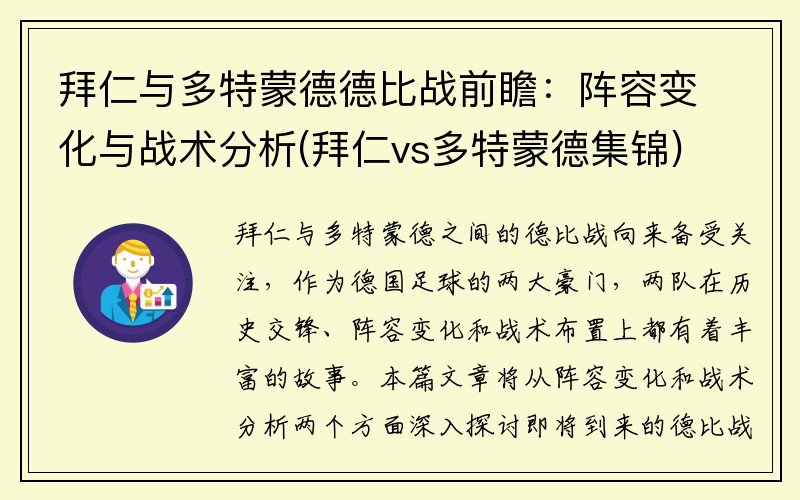 拜仁与多特蒙德德比战前瞻：阵容变化与战术分析(拜仁vs多特蒙德集锦)

拜仁与多特蒙德之间的德比战向来备受关注，作为德国足球的两大豪门，两队在历史交锋、阵容变化和战术布置上都有着丰富的故事。本篇文章将从阵容变化和战术分析两个方面深入探讨即将到来的德比战